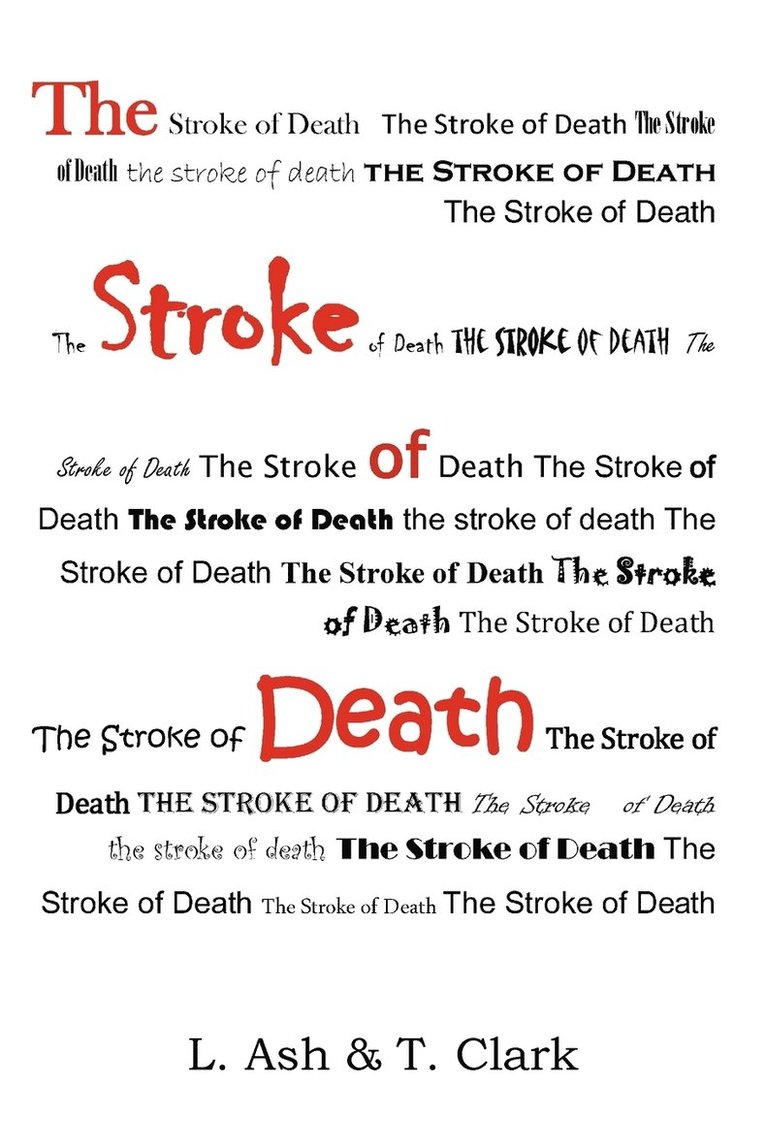 The Stroke of Death The Stroke of Death The Stroke of Death the stroke of death THE STROKE OF DEATH The Stroke of Death

The Stroke of Death THE STROKE OF DEATH The

Stroke of Death The Stroke of Death The Stroke of Death The Stroke of Death the stroke of death The Stroke of Death The Stroke of Death The Stroke of Death The Stroke of Death

The Stroke of Death The Stroke of Death THE STROKE OF DEATH The Stroke of Death the stroke of death The Stroke of Death The Stroke of Death The Stroke of Death The Stroke of Death

L. Ash & T. Clark